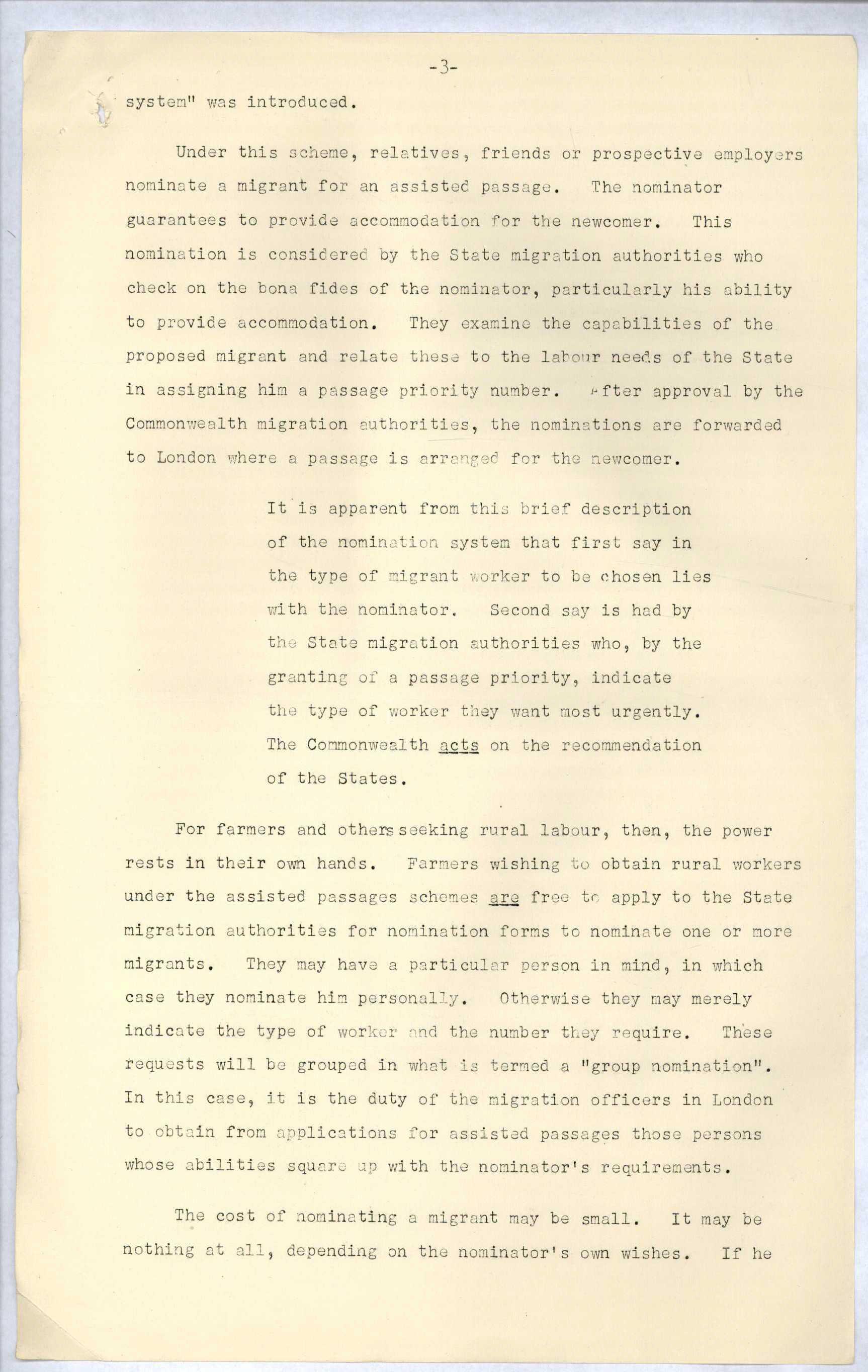 -3-

system" was introduced.

Under this scheme, relatives, friends or prospective employers nominate a migrant for an assisted passage. The nominator guarantees to provide accommodation for the newcomer. This nomination is considered by the State migration authorities who check on the bona fides of the nominator, particularly his ability to provide accommodation. They examine the capabilities of the proposed migrant and relate these to the labour needs of the State in assigning him a passage priority number. After approval by the Commonwealth migration authorities, the nominations are forwarded to London where a passage is arranged for the newcomer.

It is apparent from this brief description of the nomination system that first say in the type of migrant worker to be chosen lies with the nominator. Second say is had by the State migration authorities who, by the granting of a passage priority, indicate the type of worker they want most urgently. The Commonwealth acts on the recommendation of the States.

For farmers and others seeking rural labour, then, the power rests in their own hands. Farmers wishing to obtain rural workers under the assisted passages schemes are free to apply to the State migration authorities for nomination forms to nominate one or more migrants. They may have a particular person in mind, in which case they nominate him personally. Otherwise they may merely indicate the type of worker and the number they require. These requests will be grouped in what is termed a "group nomination". In this case, it is the duty of the migration officers in London to obtain from applications for assisted passages those persons whose abilities square up with the nominator's requirements.

The cost of nominating a migrant may be small. It may be nothing at all, depending on the nominator's own wishes. If he